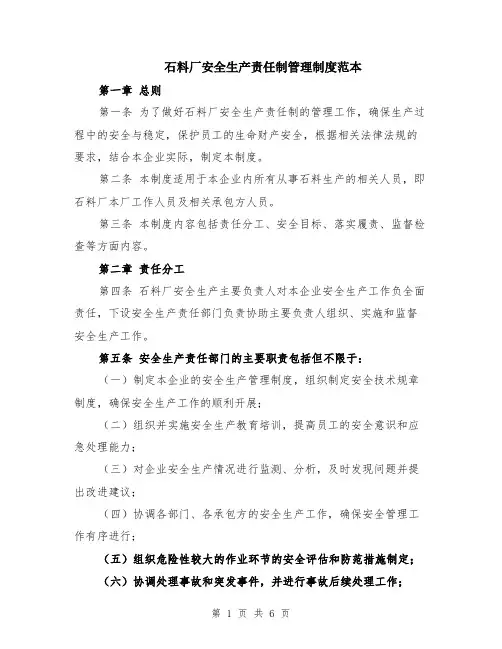 石料厂安全生产责任制管理制度范本

第一章 总则

第一条 为了做好石料厂安全生产责任制的管理工作，确保生产过程中的安全与稳定，保护员工的生命财产安全，根据相关法律法规的要求，结合本企业实际，制定本制度。

第二条 本制度适用于本企业内所有从事石料生产的相关人员，即石料厂本厂工作人员及相关承包方人员。

第三条 本制度内容包括责任分工、安全目标、落实履责、监督检查等方面内容。

第二章 责任分工

第四条 石料厂安全生产主要负责人对本企业安全生产工作负全面责任，下设安全生产责任部门负责协助主要负责人组织、实施和监督安全生产工作。

第五条 安全生产责任部门的主要职责包括但不限于：

（一）制定本企业的安全生产管理制度，组织制定安全技术规章制度，确保安全生产工作的顺利开展；

（二）组织并实施安全生产教育培训，提高员工的安全意识和应急处理能力；

（三）对企业安全生产情况进行监测、分析，及时发现问题并提出改进建议；

（四）协调各部门、各承包方的安全生产工作，确保安全管理工作有序进行；

（五）组织危险性较大的作业环节的安全评估和防范措施制定；

（六）协调处理事故和突发事件，并进行事故后续处理工作；

第 1 页 共 6 页